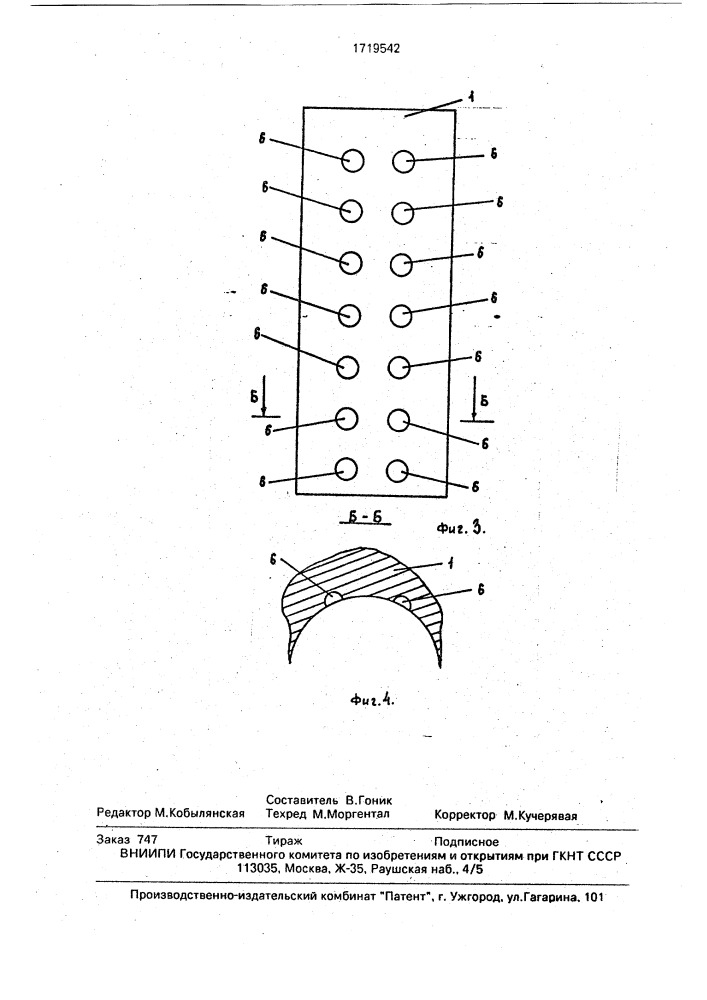 1719542

1

6 6
6 6
6 6
6 6
6 6
Б Б
6 6
6 6

Б - Б

Фиг. 3.

6 1
6

Фиг.4.

Составитель В.Гоник
Редактор М.Кобылянская Техред М.Моргентал Корректор М.Кучерявая

Заказ 747 Тираж Подписное
ВНИИПИ Государственного комитета по изобретениям и открытиям при ГКНТ СССР
113035, Москва, Ж-35, Раушская наб., 4/5

Производственно-издательский комбинат "Патент", г. Ужгород, ул.Гагарина, 101